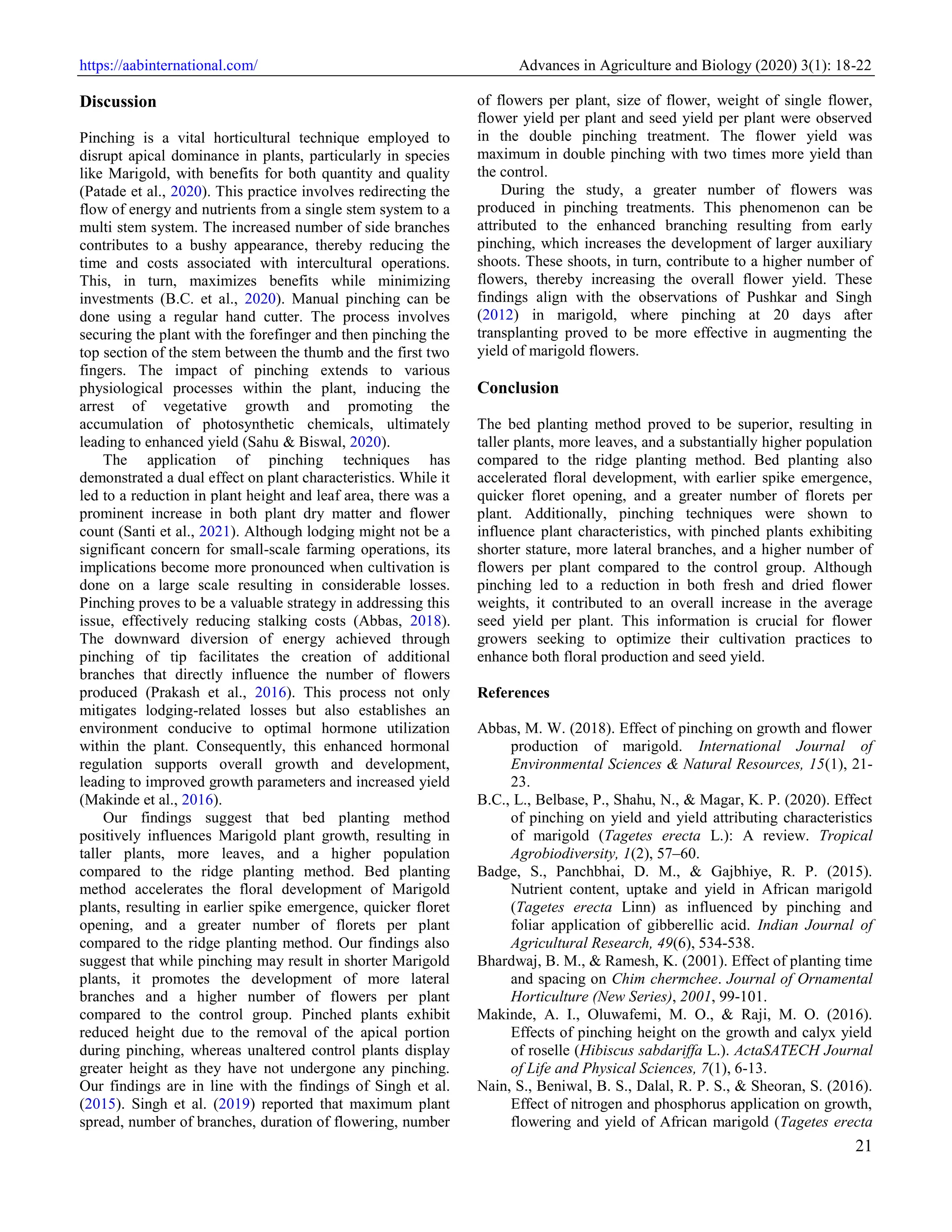 https://aabinternational.com/

Advances in Agriculture and Biology (2020) 3(1): 18-22

Discussion

Pinching is a vital horticultural technique employed to disrupt apical dominance in plants, particularly in species like Marigold, with benefits for both quantity and quality (Patade et al., 2020). This practice involves redirecting the flow of energy and nutrients from a single stem system to a multi stem system. The increased number of side branches contributes to a bushy appearance, thereby reducing the time and costs associated with intercultural operations. This, in turn, maximizes benefits while minimizing investments (B.C. et al., 2020). Manual pinching can be done using a regular hand cutter. The process involves securing the plant with the forefinger and then pinching the top section of the stem between the thumb and the first two fingers. The impact of pinching extends to various physiological processes within the plant, inducing the arrest of vegetative growth and promoting the accumulation of photosynthetic chemicals, ultimately leading to enhanced yield (Sahu & Biswal, 2020).

The application of pinching techniques has demonstrated a dual effect on plant characteristics. While it led to a reduction in plant height and leaf area, there was a prominent increase in both plant dry matter and flower count (Santi et al., 2021). Although lodging might not be a significant concern for small-scale farming operations, its implications become more pronounced when cultivation is done on a large scale resulting in considerable losses. Pinching proves to be a valuable strategy in addressing this issue, effectively reducing stalking costs (Abbas, 2018). The downward diversion of energy achieved through pinching of tip facilitates the creation of additional branches that directly influence the number of flowers produced (Prakash et al., 2016). This process not only mitigates lodging-related losses but also establishes an environment conducive to optimal hormone utilization within the plant. Consequently, this enhanced hormonal regulation supports overall growth and development, leading to improved growth parameters and increased yield (Makinde et al., 2016).

Our findings suggest that bed planting method positively influences Marigold plant growth, resulting in taller plants, more leaves, and a higher population compared to the ridge planting method. Bed planting method accelerates the floral development of Marigold plants, resulting in earlier spike emergence, quicker floret opening, and a greater number of florets per plant compared to the ridge planting method. Our findings also suggest that while pinching may result in shorter Marigold plants, it promotes the development of more lateral branches and a higher number of flowers per plant compared to the control group. Pinched plants exhibit reduced height due to the removal of the apical portion during pinching, whereas unaltered control plants display greater height as they have not undergone any pinching. Our findings are in line with the findings of Singh et al. (2015). Singh et al. (2019) reported that maximum plant spread, number of branches, duration of flowering, number of flowers per plant, size of flower, weight of single flower, flower yield per plant and seed yield per plant were observed in the double pinching treatment. The flower yield was maximum in double pinching with two times more yield than the control.

During the study, a greater number of flowers was produced in pinching treatments. This phenomenon can be attributed to the enhanced branching resulting from early pinching, which increases the development of larger auxiliary shoots. These shoots, in turn, contribute to a higher number of flowers, thereby increasing the overall flower yield. These findings align with the observations of Pushkar and Singh (2012) in marigold, where pinching at 20 days after transplanting proved to be more effective in augmenting the yield of marigold flowers.

Conclusion

The bed planting method proved to be superior, resulting in taller plants, more leaves, and a substantially higher population compared to the ridge planting method. Bed planting also accelerated floral development, with earlier spike emergence, quicker floret opening, and a greater number of florets per plant. Additionally, pinching techniques were shown to influence plant characteristics, with pinched plants exhibiting shorter stature, more lateral branches, and a higher number of flowers per plant compared to the control group. Although pinching led to a reduction in both fresh and dried flower weights, it contributed to an overall increase in the average seed yield per plant. This information is crucial for flower growers seeking to optimize their cultivation practices to enhance both floral production and seed yield.

References

Abbas, M. W. (2018). Effect of pinching on growth and flower production of marigold. International Journal of Environmental Sciences & Natural Resources, 15(1), 21-23.

B.C., L., Belbase, P., Shahu, N., & Magar, K. P. (2020). Effect of pinching on yield and yield attributing characteristics of marigold (Tagetes erecta L.): A review. Tropical Agrobiodiversity, 1(2), 57–60.

Badge, S., Panchbhai, D. M., & Gajbhiye, R. P. (2015). Nutrient content, uptake and yield in African marigold (Tagetes erecta Linn) as influenced by pinching and foliar application of gibberellic acid. Indian Journal of Agricultural Research, 49(6), 534-538.

Bhardwaj, B. M., & Ramesh, K. (2001). Effect of planting time and spacing on Chim chermchee. Journal of Ornamental Horticulture (New Series), 2001, 99-101.

Makinde, A. I., Oluwafemi, M. O., & Raji, M. O. (2016). Effects of pinching height on the growth and calyx yield of roselle (Hibiscus sabdariffa L.). ActaSATECH Journal of Life and Physical Sciences, 7(1), 6-13.

Nain, S., Beniwal, B. S., Dalal, R. P. S., & Sheoran, S. (2016). Effect of nitrogen and phosphorus application on growth, flowering and yield of African marigold (Tagetes erecta

21